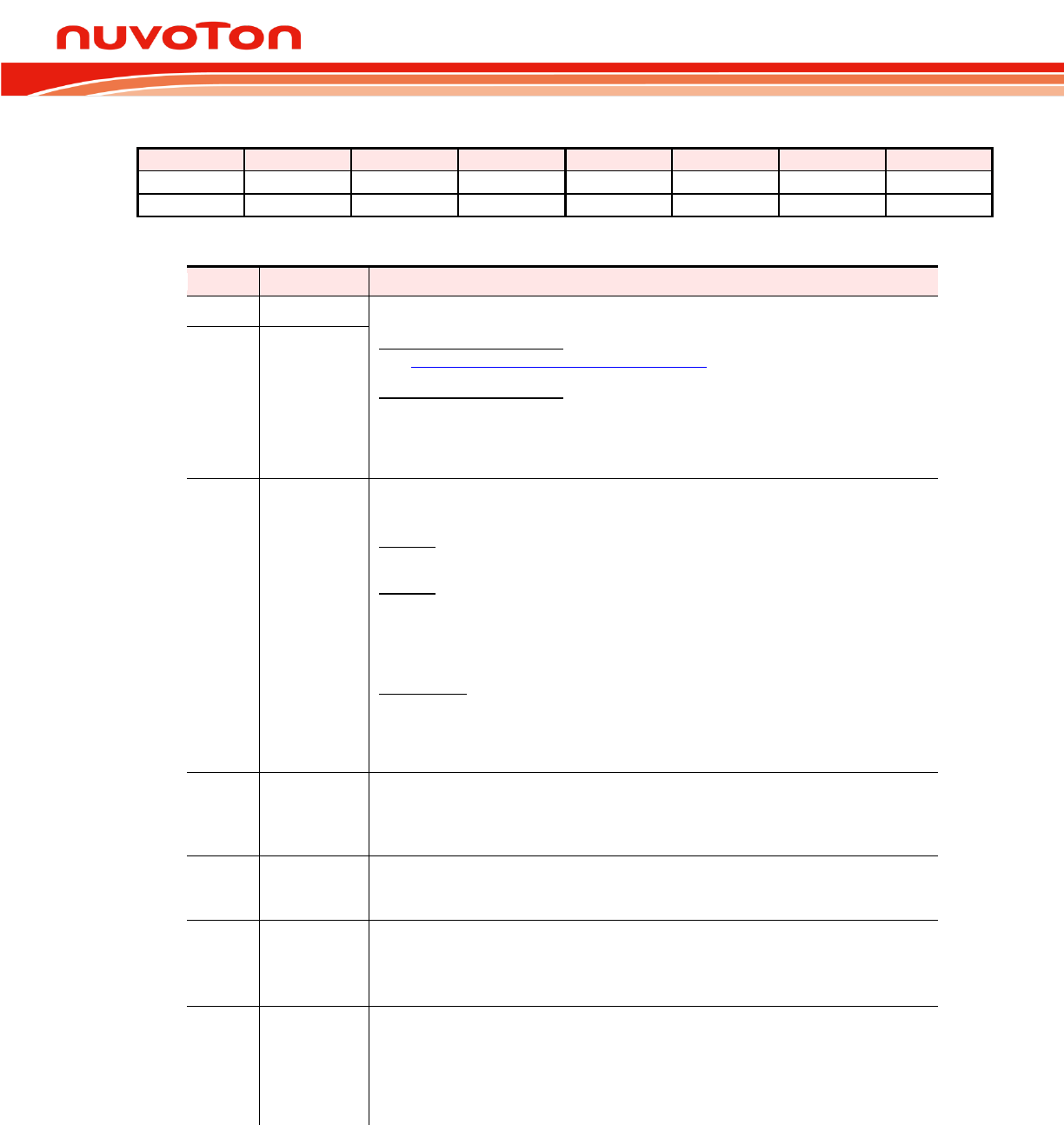 nuvoTon